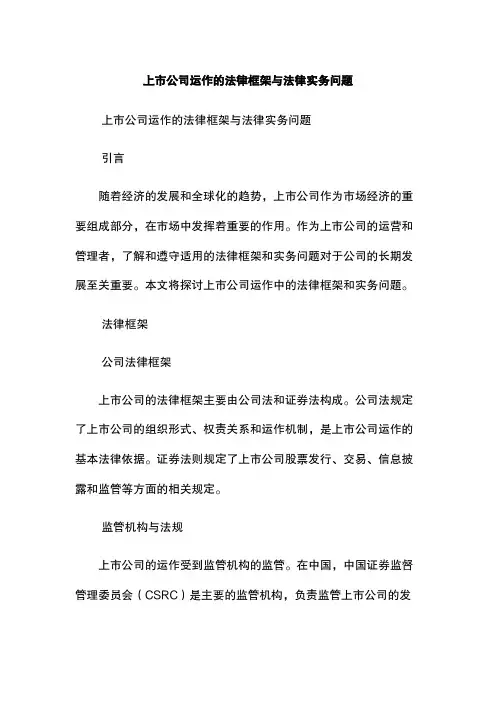 上市公司运作的法律框架与法律实务问题

上市公司运作的法律框架与法律实务问题

引言

随着经济的发展和全球化的趋势，上市公司作为市场经济的重要组成部分，在市场中发挥着重要的作用。作为上市公司的运营和管理者，了解和遵守适用的法律框架和实务问题对于公司的长期发展至关重要。本文将探讨上市公司运作中的法律框架和实务问题。

法律框架

公司法律框架

上市公司的法律框架主要由公司法和证券法构成。公司法规定了上市公司的组织形式、权责关系和运作机制，是上市公司运作的基本法律依据。证券法则规定了上市公司股票发行、交易、信息披露和监管等方面的相关规定。

监管机构与法规

上市公司的运作受到监管机构的监管。在中国，中国证券监督管理委员会（CSRC）是主要的监管机构，负责监管上市公司的发